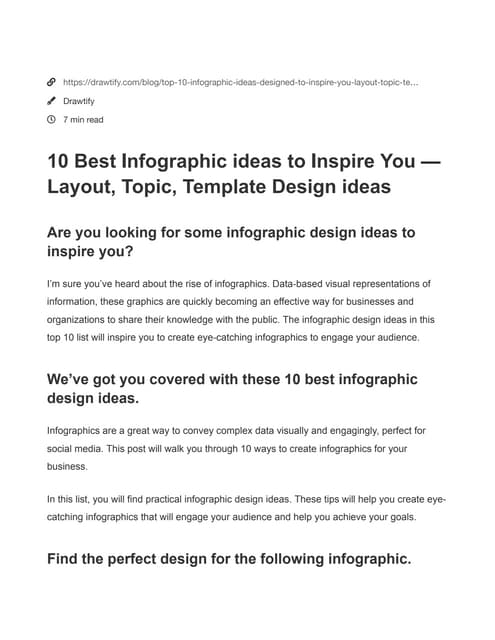 https://drawtify.com/blog/top-10-infographic-ideas-designed-to-inspire-you-layout-topic-te...

Drawtify

7 min read

10 Best Infographic ideas to Inspire You — Layout, Topic, Template Design ideas

Are you looking for some infographic design ideas to inspire you?

I'm sure you've heard about the rise of infographics. Data-based visual representations of information, these graphics are quickly becoming an effective way for businesses and organizations to share their knowledge with the public. The infographic design ideas in this top 10 list will inspire you to create eye-catching infographics to engage your audience.

We've got you covered with these 10 best infographic design ideas.

Infographics are a great way to convey complex data visually and engagingly, perfect for social media. This post will walk you through 10 ways to create infographics for your business.

In this list, you will find practical infographic design ideas. These tips will help you create eye-catching infographics that will engage your audience and help you achieve your goals.

Find the perfect design for the following infographic.